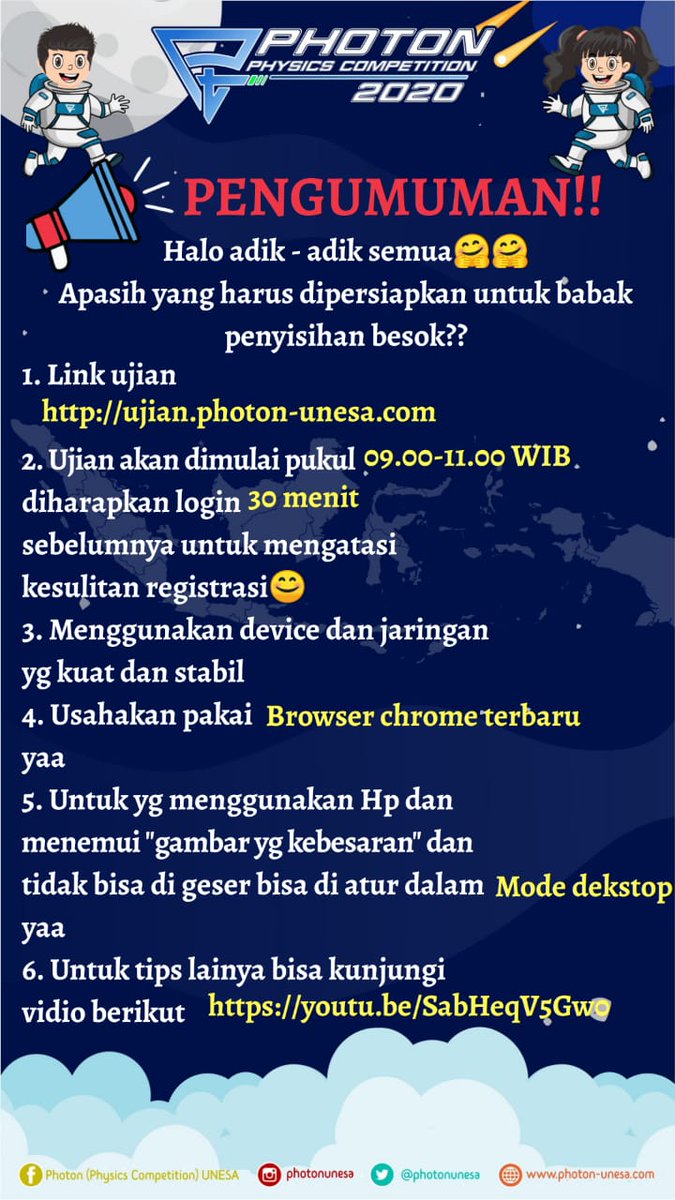 PHOTON
PHYSICS COMPETITION
2020

PENGUMUMAN!!

Halo adik - adik semua🤗🤗
Apasih yang harus dipersiapkan untuk babak penyisihan besok??

1. Link ujian
http://ujian.photon-unesa.com

2. Ujian akan dimulai pukul 09.00-11.00 WIB diharapkan login 30 menit sebelumnya untuk mengatasi kesulitan registrasi😊

3. Menggunakan device dan jaringan yg kuat dan stabil

4. Usahakan pakai Browser chrome terbaru yaa

5. Untuk yg menggunakan Hp dan menemui "gambar yg kebesaran" dan tidak bisa di geser bisa di atur dalam Mode dekstop yaa

6. Untuk tips lainya bisa kunjungi vidio berikut https://youtu.be/SabHeqV5Gwo

Photon (Physics Competition) UNESA photonunesa @photonunesa www.photon-unesa.com